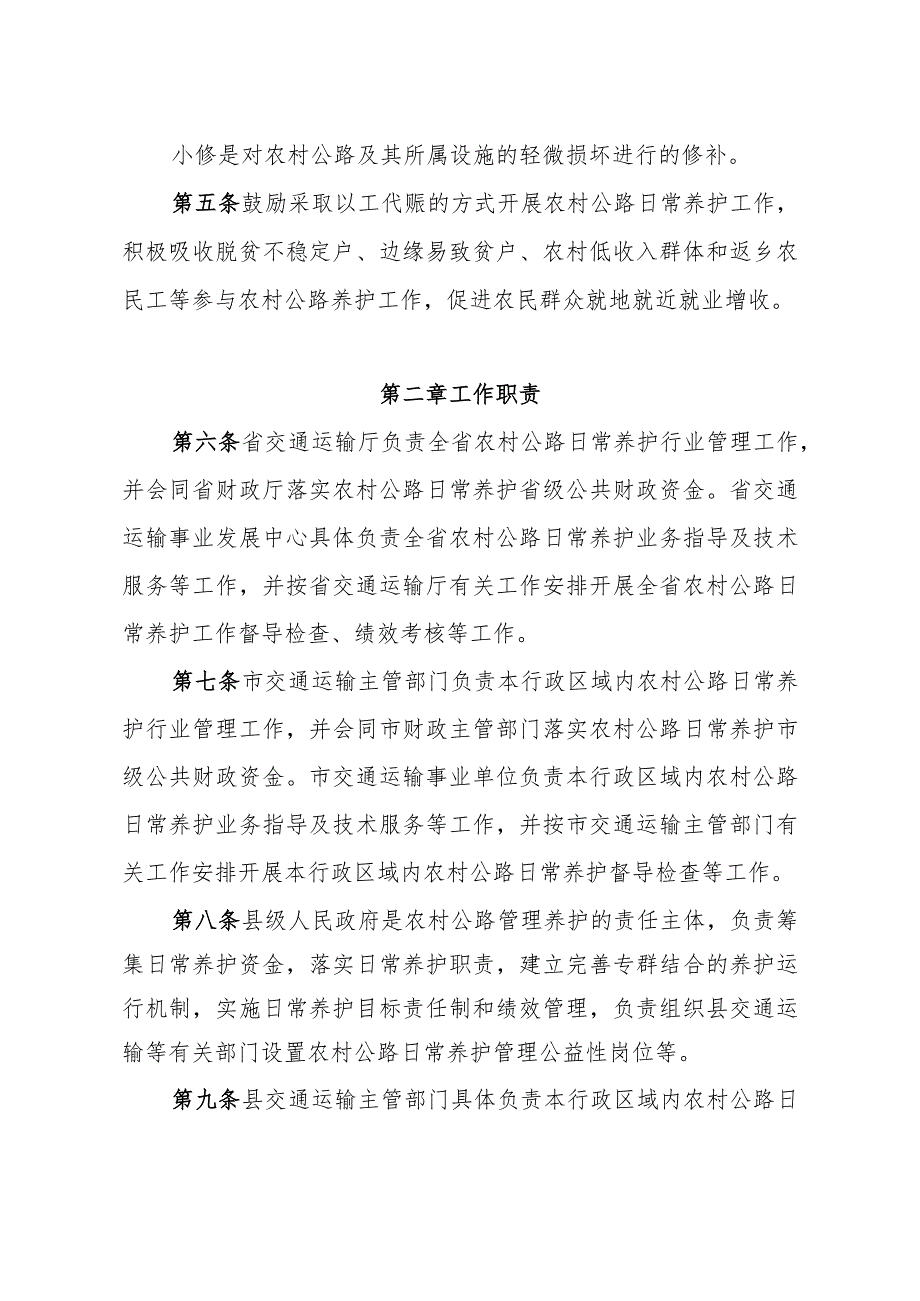 小修是对农村公路及其所属设施的轻微损坏进行的修补。

第五条鼓励采取以工代赈的方式开展农村公路日常养护工作，积极吸收脱贫不稳定户、边缘易致贫户、农村低收入群体和返乡农民工等参与农村公路养护工作，促进农民群众就地就近就业增收。

第二章工作职责

第六条省交通运输厅负责全省农村公路日常养护行业管理工作，并会同省财政厅落实农村公路日常养护省级公共财政资金。省交通运输事业发展中心具体负责全省农村公路日常养护业务指导及技术服务等工作，并按省交通运输厅有关工作安排开展全省农村公路日常养护工作督导检查、绩效考核等工作。

第七条市交通运输主管部门负责本行政区域内农村公路日常养护行业管理工作，并会同市财政主管部门落实农村公路日常养护市级公共财政资金。市交通运输事业单位负责本行政区域内农村公路日常养护业务指导及技术服务等工作，并按市交通运输主管部门有关工作安排开展本行政区域内农村公路日常养护督导检查等工作。

第八条县级人民政府是农村公路管理养护的责任主体，负责筹集日常养护资金，落实日常养护职责，建立完善专群结合的养护运行机制，实施日常养护目标责任制和绩效管理，负责组织县交通运输等有关部门设置农村公路日常养护管理公益性岗位等。

第九条县交通运输主管部门具体负责本行政区域内农村公路日